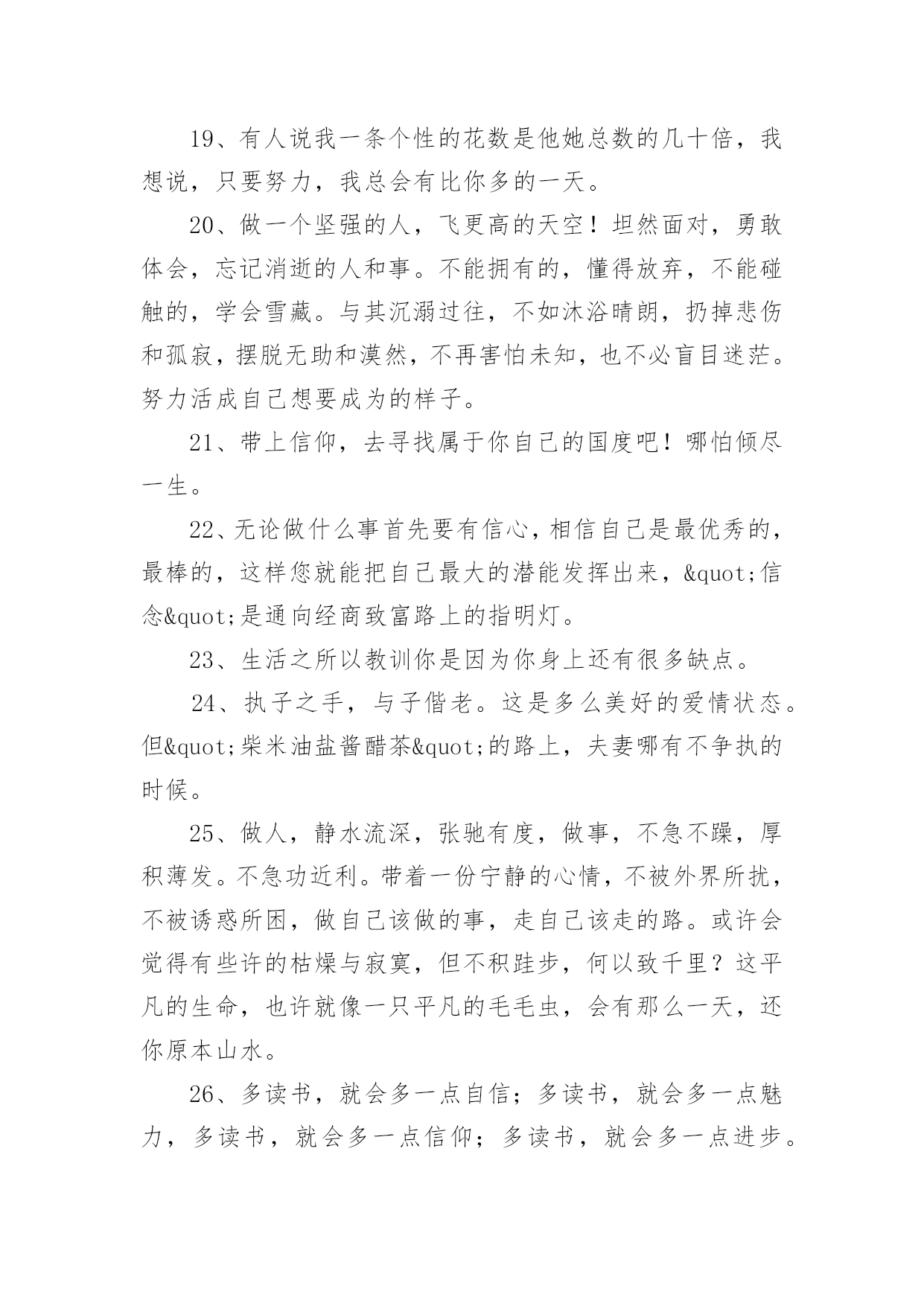 19、有人说我一条个性的花数是他她总数的几十倍，我想说，只要努力，我总会有比你多的一天。

20、做一个坚强的人，飞更高的天空！坦然面对，勇敢体会，忘记消逝的人和事。不能拥有的，懂得放弃，不能碰触的，学会雪藏。与其沉溺过往，不如沐浴晴朗，扔掉悲伤和孤寂，摆脱无助和漠然，不再害怕未知，也不必盲目迷茫。努力活成自己想要成为的样子。

21、带上信仰，去寻找属于你自己的国度吧！哪怕倾尽一生。

22、无论做什么事首先要有信心，相信自己是最优秀的，最棒的，这样您就能把自己最大的潜能发挥出来，&quot;信念&quot;是通向经商致富路上的指明灯。

23、生活之所以教训你是因为你身上还有很多缺点。

24、执子之手，与子偕老。这是多么美好的爱情状态。但&quot;柴米油盐酱醋茶&quot;的路上，夫妻哪有不争执的时候。

25、做人，静水流深，张驰有度，做事，不急不躁，厚积薄发。不急功近利。带着一份宁静的心情，不被外界所扰，不被诱惑所困，做自己该做的事，走自己该走的路。或许会觉得有些许的枯燥与寂寞，但不积跬步，何以致千里？这平凡的生命，也许就像一只平凡的毛毛虫，会有那么一天，还你原本山水。

26、多读书，就会多一点自信；多读书，就会多一点魅力，多读书，就会多一点信仰；多读书，就会多一点进步。